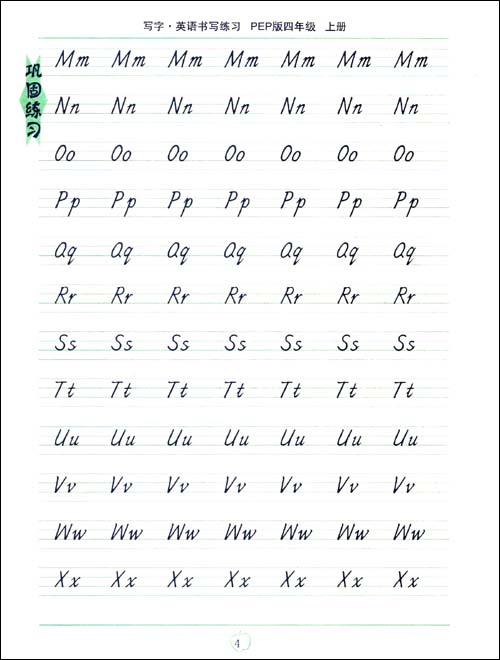 写字·英语书写练习 PEP版四年级 上册

巩固练习

Mm Mm Mm Mm Mm Mm Mm

Nn Nn Nn Nn Nn Nn Nn

Oo Oo Oo Oo Oo Oo Oo

Pp Pp Pp Pp Pp Pp Pp

Qq Qq Qq Qq Qq Qq Qq

Rr Rr Rr Rr Rr Rr Rr

Ss Ss Ss Ss Ss Ss Ss

Tt Tt Tt Tt Tt Tt Tt

Uu Uu Uu Uu Uu Uu Uu

Vv Vv Vv Vv Vv Vv Vv

Ww Ww Ww Ww Ww Ww Ww

Xx Xx Xx Xx Xx Xx Xx

4